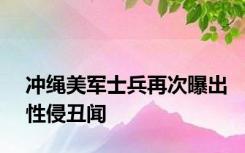 冲绳美军士兵再次曝出性侵丑闻